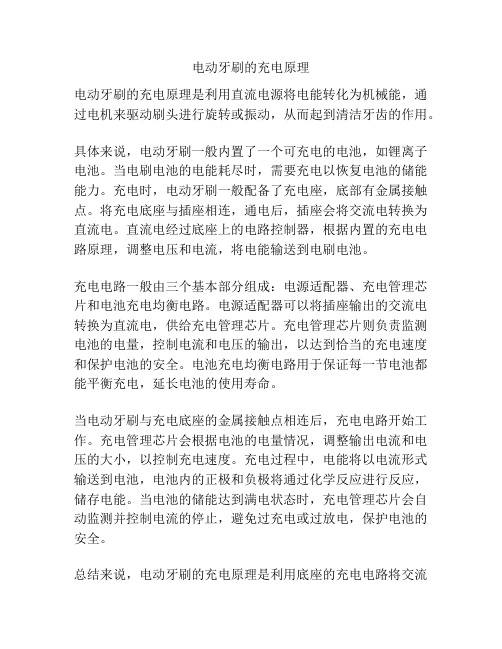 电动牙刷的充电原理

电动牙刷的充电原理是利用直流电源将电能转化为机械能，通过电机来驱动刷头进行旋转或振动，从而起到清洁牙齿的作用。

具体来说，电动牙刷一般内置了一个可充电的电池，如锂离子电池。当电刷电池的电能耗尽时，需要充电以恢复电池的储能能力。充电时，电动牙刷一般配备了充电座，底部有金属接触点。将充电底座与插座相连，通电后，插座会将交流电转换为直流电。直流电经过底座上的电路控制器，根据内置的充电电路原理，调整电压和电流，将电能输送到电刷电池。

充电电路一般由三个基本部分组成：电源适配器、充电管理芯片和电池充电均衡电路。电源适配器可以将插座输出的交流电转换为直流电，供给充电管理芯片。充电管理芯片则负责监测电池的电量，控制电流和电压的输出，以达到恰当的充电速度和保护电池的安全。电池充电均衡电路用于保证每一节电池都能平衡充电，延长电池的使用寿命。

当电动牙刷与充电底座的金属接触点相连后，充电电路开始工作。充电管理芯片会根据电池的电量情况，调整输出电流和电压的大小，以控制充电速度。充电过程中，电能将以电流形式输送到电池，电池内的正极和负极将通过化学反应进行反应，储存电能。当电池的储能达到满电状态时，充电管理芯片会自动监测并控制电流的停止，避免过充电或过放电，保护电池的安全。

总结来说，电动牙刷的充电原理是利用底座的充电电路将交流